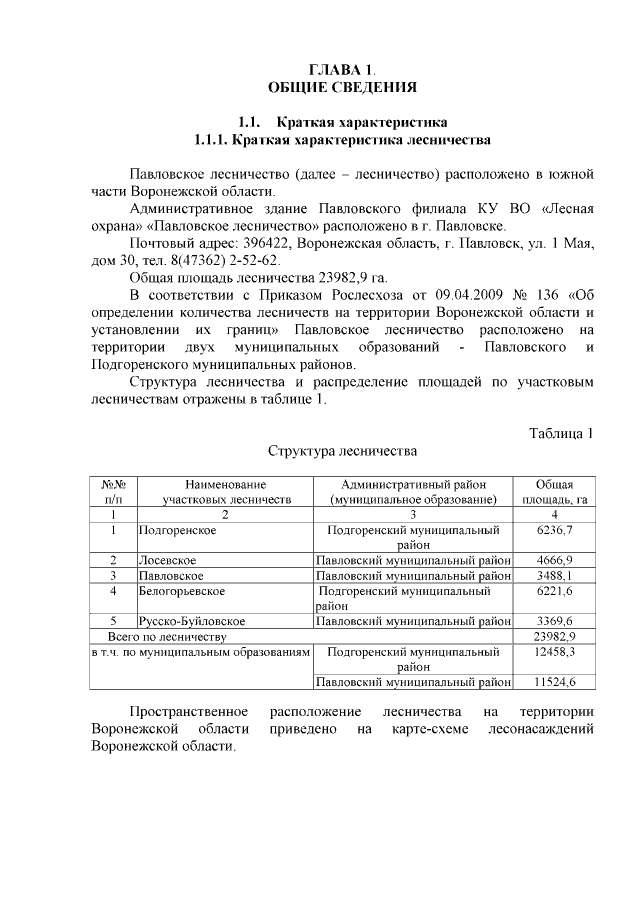 ГЛАВА 1.
ОБЩИЕ СВЕДЕНИЯ

1.1. Краткая характеристика
1.1.1. Краткая характеристика лесничества

Павловское лесничество (далее – лесничество) расположено в южной части Воронежской области.

Административное здание Павловского филиала КУ ВО «Лесная охрана» «Павловское лесничество» расположено в г. Павловске.

Почтовый адрес: 396422, Воронежская область, г. Павловск, ул. 1 Мая, дом 30, тел. 8(47362) 2-52-62.

Общая площадь лесничества 23982,9 га.

В соответствии с Приказом Рослесхоза от 09.04.2009 № 136 «Об определении количества лесничеств на территории Воронежской области и установлении их границ» Павловское лесничество расположено на территории двух муниципальных образований - Павловского и Подгоренского муниципальных районов.

Структура лесничества и распределение площадей по участковым лесничествам отражены в таблице 1.

Таблица 1

Структура лесничества

| №№ п/п | Наименование участковых лесничеств | Административный район (муниципальное образование) | Общая площадь, га |
|---|---|---|---|
| 1 | 2 | 3 | 4 |
| 1 | Подгоренское | Подгоренский муниципальный район | 6236,7 |
| 2 | Лосевское | Павловский муниципальный район | 4666,9 |
| 3 | Павловское | Павловский муниципальный район | 3488,1 |
| 4 | Белогорьевское | Подгоренский муниципальный район | 6221,6 |
| 5 | Русско-Буйловское | Павловский муниципальный район | 3369,6 |
| Всего по лесничеству | | | 23982,9 |
| в т.ч. по муниципальным образованиям | | Подгоренский муниципальный район | 12458,3 |
| | | Павловский муниципальный район | 11524,6 |

Пространственное расположение лесничества на территории Воронежской области приведено на карте-схеме лесонасаждений Воронежской области.